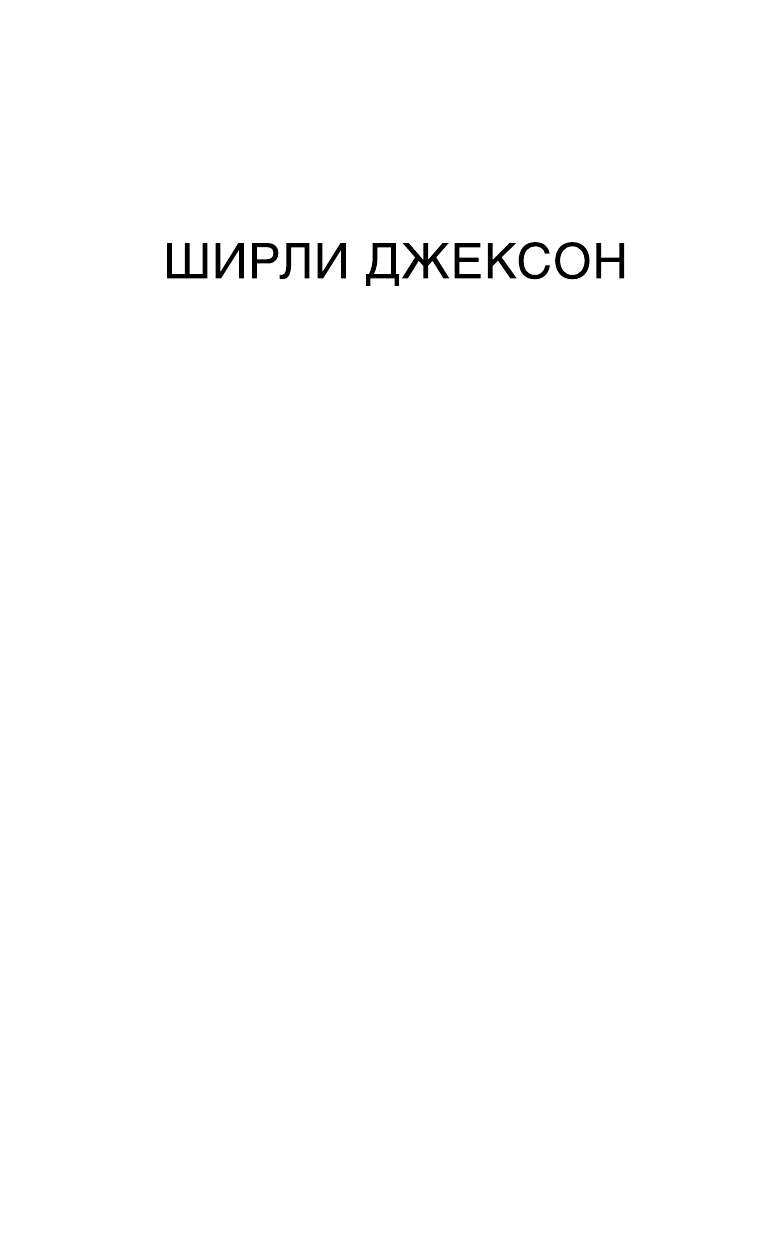 ШИРЛИ ДЖЕКСОН